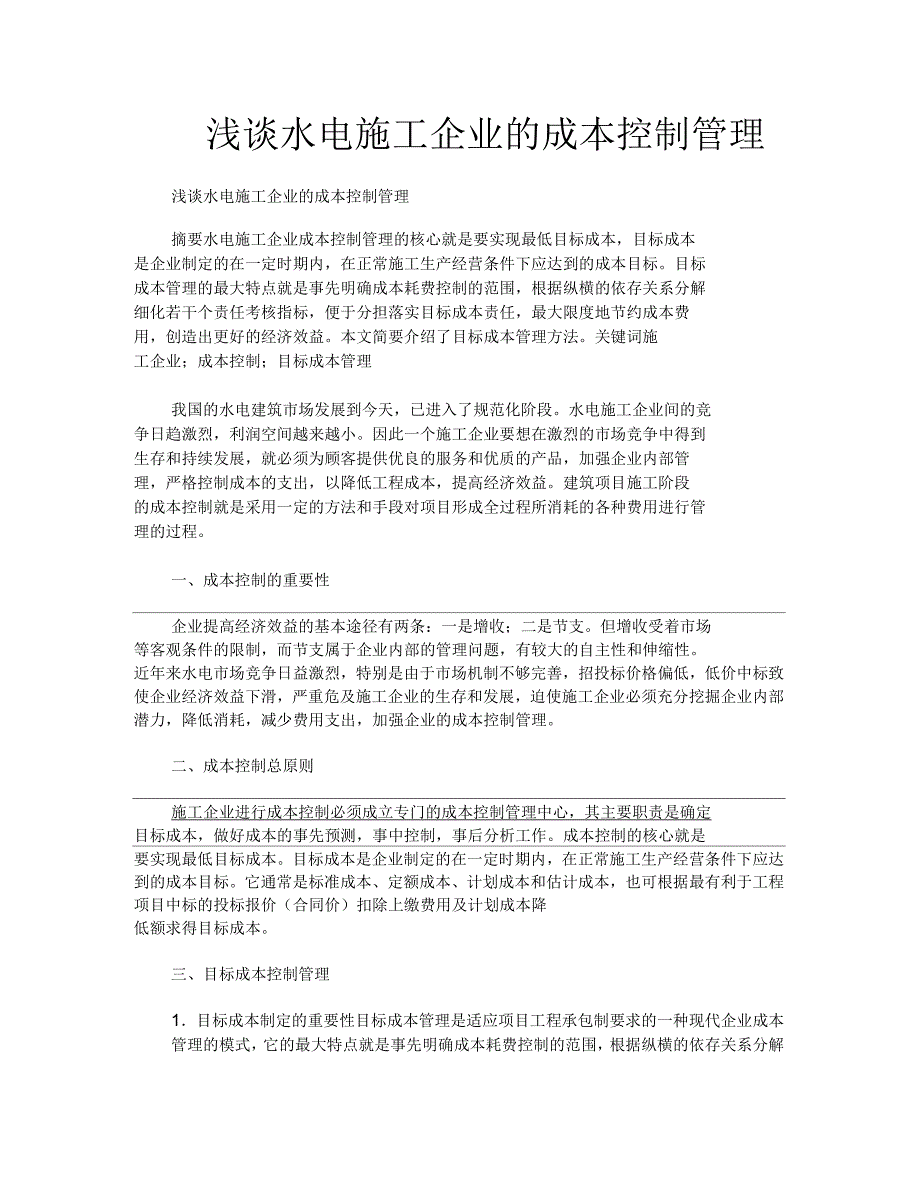 浅谈水电施工企业的成本控制管理

浅谈水电施工企业的成本控制管理

摘要水电施工企业成本控制管理的核心就是要实现最低目标成本，目标成本是企业制定的在一定时期内，在正常施工生产经营条件下应达到的成本目标。目标成本管理的最大特点就是事先明确成本耗费控制的范围，根据纵横的依存关系分解细化若干个责任考核指标，便于分担落实目标成本责任，最大限度地节约成本费用，创造出更好的经济效益。本文简要介绍了目标成本管理方法。关键词施工企业；成本控制；目标成本管理

我国的水电建筑市场发展到今天，已进入了规范化阶段。水电施工企业间的竞争日趋激烈，利润空间越来越小。因此一个施工企业要想在激烈的市场竞争中得到生存和持续发展，就必须为顾客提供优良的服务和优质的产品，加强企业内部管理，严格控制成本的支出，以降低工程成本，提高经济效益。建筑项目施工阶段的成本控制就是采用一定的方法和手段对项目形成全过程所消耗的各种费用进行管理的过程。

一、成本控制的重要性

企业提高经济效益的基本途径有两条：一是增收；二是节支。但增收受着市场等客观条件的限制，而节支属于企业内部的管理问题，有较大的自主性和伸缩性。近年来水电市场竞争日益激烈，特别是由于市场机制不够完善，招投标价格偏低，低价中标致使企业经济效益下滑，严重危及施工企业的生存和发展，迫使施工企业必须充分挖掘企业内部潜力，降低消耗，减少费用支出，加强企业的成本控制管理。

二、成本控制总原则

施工企业进行成本控制必须成立专门的成本控制管理中心，其主要职责是确定目标成本，做好成本的事先预测，事中控制，事后分析工作。成本控制的核心就是要实现最低目标成本。目标成本是企业制定的在一定时期内，在正常施工生产经营条件下应达到的成本目标。它通常是标准成本、定额成本、计划成本和估计成本，也可根据最有利于工程项目中标的投标报价（合同价）扣除上缴费用及计划成本降低额求得目标成本。

三、目标成本控制管理

1．目标成本制定的重要性目标成本管理是适应项目工程承包制要求的一种现代企业成本管理的模式，它的最大特点就是事先明确成本耗费控制的范围，根据纵横的依存关系分解